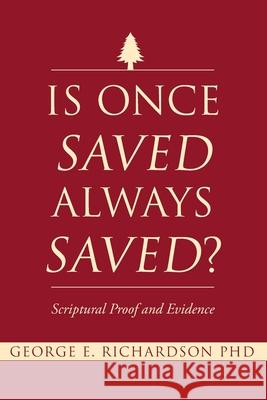 IS ONCE
SAVED
ALWAYS
SAVED?

Scriptural Proof and Evidence

GEORGE E. RICHARDSON PHD

Kraina Książek